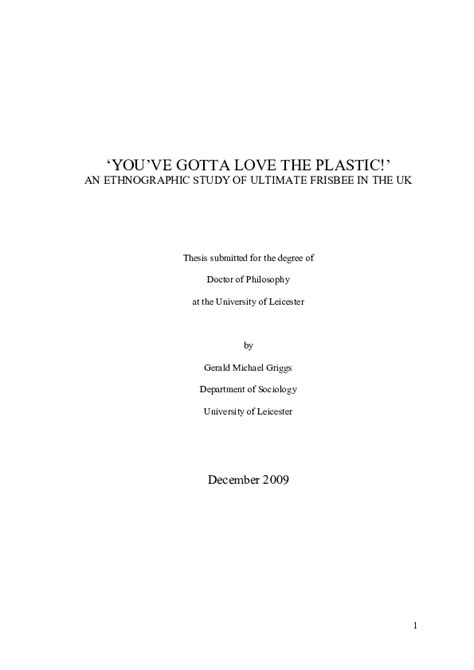 ‘YOU’VE GOTTA LOVE THE PLASTIC!’
AN ETHNOGRAPHIC STUDY OF ULTIMATE FRISBEE IN THE UK

Thesis submitted for the degree of

Doctor of Philosophy

at the University of Leicester

by

Gerald Michael Griggs

Department of Sociology

University of Leicester

December 2009

1